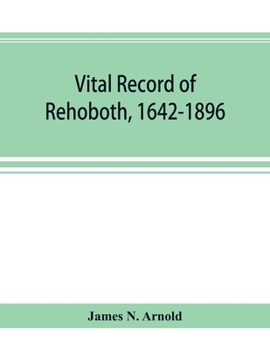 Vital Record of Rehoboth, 1642-1896

James N. Arnold